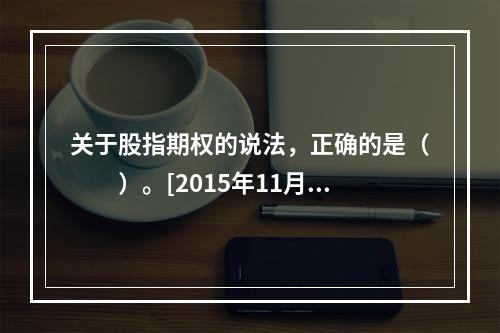 关于股指期权的说法，正确的是（　　）。[2015年11月...